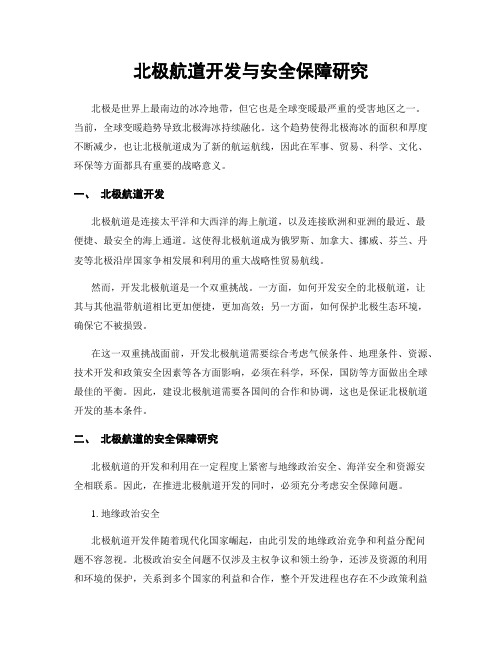 北极航道开发与安全保障研究

北极是世界上最南边的冰冷地带，但它也是全球变暖最严重的受害地区之一。当前，全球变暖趋势导致北极海冰持续融化。这个趋势使得北极海冰的面积和厚度不断减少，也让北极航道成为了新的航运航线，因此在军事、贸易、科学、文化、环保等方面都具有重要的战略意义。

一、 北极航道开发

北极航道是连接太平洋和大西洋的海上航道，以及连接欧洲和亚洲的最近、最便捷、最安全的海上通道。这使得北极航道成为俄罗斯、加拿大、挪威、芬兰、丹麦等北极沿岸国家争相发展和利用的重大战略性贸易航线。

然而，开发北极航道是一个双重挑战。一方面，如何开发安全的北极航道，让其与其他温带航道相比更加便捷，更加高效；另一方面，如何保护北极生态环境，确保它不被损毁。

在这一双重挑战面前，开发北极航道需要综合考虑气候条件、地理条件、资源、技术开发和政策安全因素等各方面影响，必须在科学，环保，国防等方面做出全球最佳的平衡。因此，建设北极航道需要各国间的合作和协调，这也是保证北极航道开发的基本条件。

二、 北极航道的安全保障研究

北极航道的开发和利用在一定程度上紧密与地缘政治安全、海洋安全和资源安全相联系。因此，在推进北极航道开发的同时，必须充分考虑安全保障问题。

1. 地缘政治安全

北极航道开发伴随着现代化国家崛起，由此引发的地缘政治竞争和利益分配问题不容忽视。北极政治安全问题不仅涉及主权争议和领土纷争，还涉及资源的利用和环境的保护，关系到多个国家的利益和合作，整个开发进程也存在不少政策利益